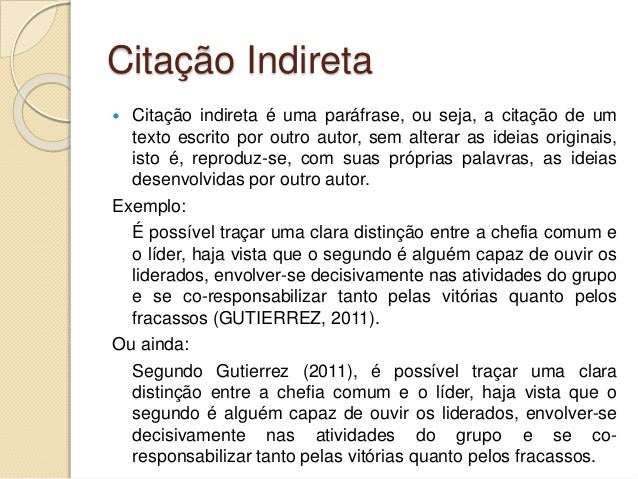 Citação Indireta

Citação indireta é uma paráfrase, ou seja, a citação de um texto escrito por outro autor, sem alterar as ideias originais, isto é, reproduz-se, com suas próprias palavras, as ideias desenvolvidas por outro autor.

Exemplo:

É possível traçar uma clara distinção entre a chefia comum e o líder, haja vista que o segundo é alguém capaz de ouvir os liderados, envolver-se decisivamente nas atividades do grupo e se co-responsabilizar tanto pelas vitórias quanto pelos fracassos (GUTIERREZ, 2011).

Ou ainda:

Segundo Gutierrez (2011), é possível traçar uma clara distinção entre a chefia comum e o líder, haja vista que o segundo é alguém capaz de ouvir os liderados, envolver-se decisivamente nas atividades do grupo e se co-responsabilizar tanto pelas vitórias quanto pelos fracassos.